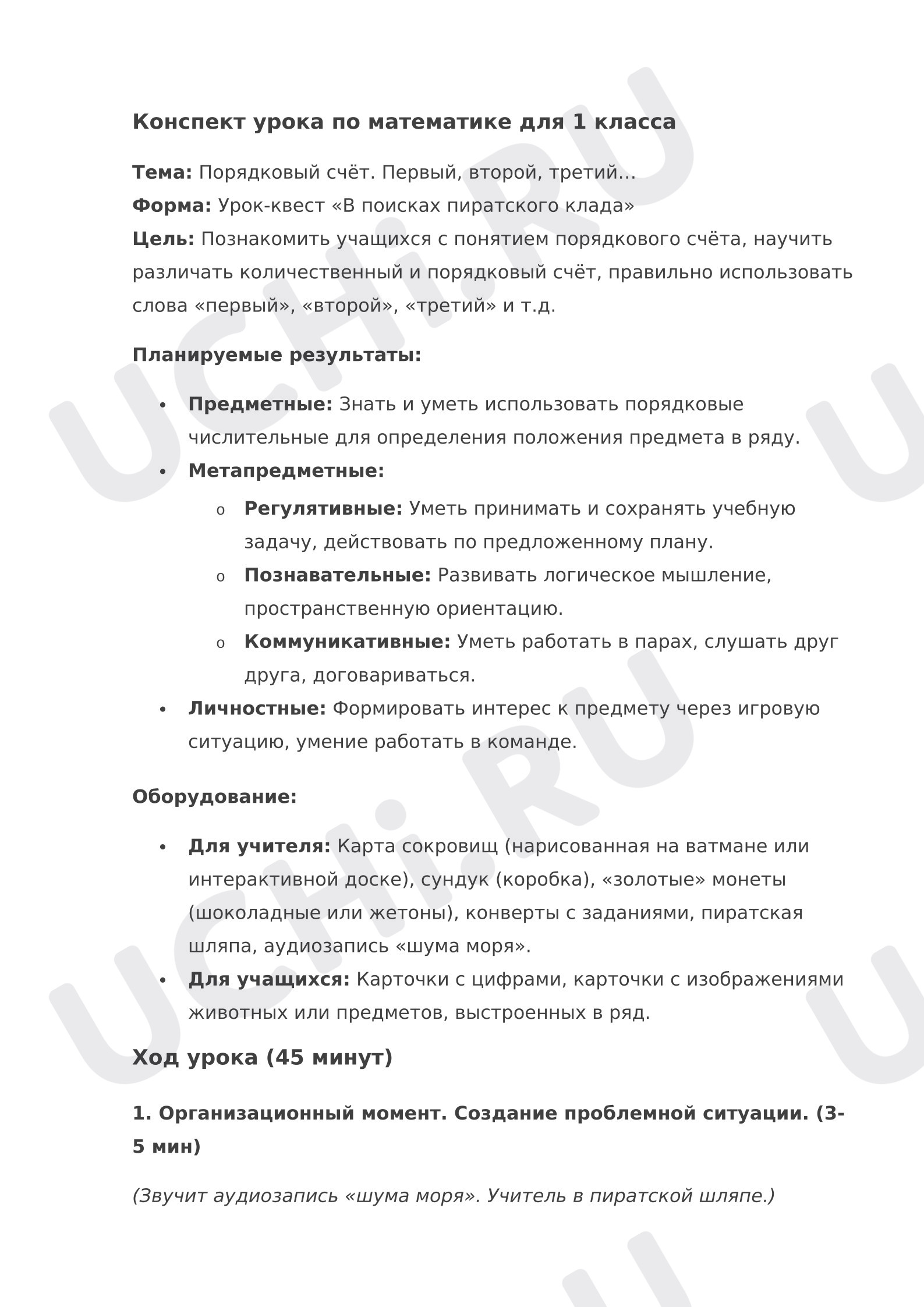 Конспект урока по математике для 1 класса

Тема: Порядковый счёт. Первый, второй, третий...

Форма: Урок-квест «В поисках пиратского клада»

Цель: Познакомить учащихся с понятием порядкового счёта, научить различать количественный и порядковый счёт, правильно использовать слова «первый», «второй», «третий» и т.д.

Планируемые результаты:

• Предметные: Знать и уметь использовать порядковые числительные для определения положения предмета в ряду.
• Метапредметные:
o Регулятивные: Уметь принимать и сохранять учебную задачу, действовать по предложенному плану.
o Познавательные: Развивать логическое мышление, пространственную ориентацию.
o Коммуникативные: Уметь работать в парах, слушать друг друга, договариваться.
• Личностные: Формировать интерес к предмету через игровую ситуацию, умение работать в команде.

Оборудование:

• Для учителя: Карта сокровищ (нарисованная на ватмане или интерактивной доске), сундук (коробка), «золотые» монеты (шоколадные или жетоны), конверты с заданиями, пиратская шляпа, аудиозапись «шума моря».
• Для учащихся: Карточки с цифрами, карточки с изображениями животных или предметов, выстроенных в ряд.

Ход урока (45 минут)

1. Организационный момент. Создание проблемной ситуации. (3-5 мин)

(Звучит аудиозапись «шума моря». Учитель в пиратской шляпе.)

UCHi.RU